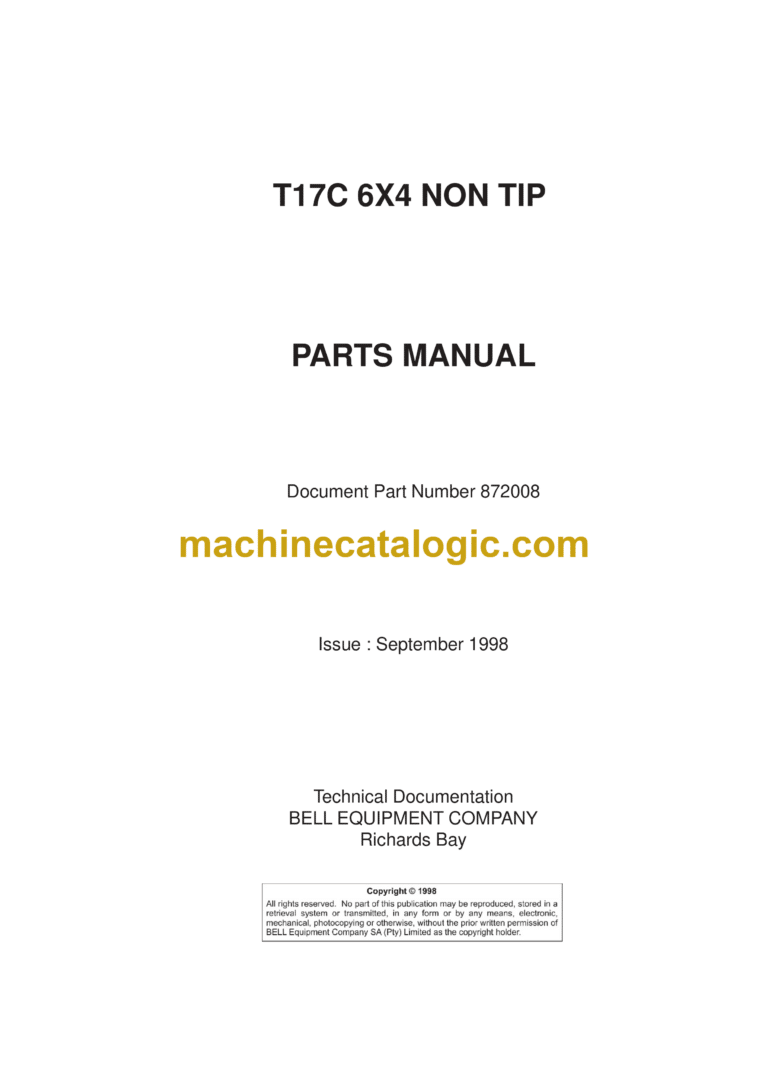 T17C 6X4 NON TIP

PARTS MANUAL

Document Part Number 872008

Issue : September 1998

Technical Documentation
BELL EQUIPMENT COMPANY
Richards Bay

Copyright © 1998

All rights reserved. No part of this publication may be reproduced, stored in a retrieval system or transmitted, in any form or by any means, electronic, mechanical, photocopying or otherwise, without the prior written permission of BELL Equipment Company SA (Pty) Limited as the copyright holder.

machinecatalogic.com